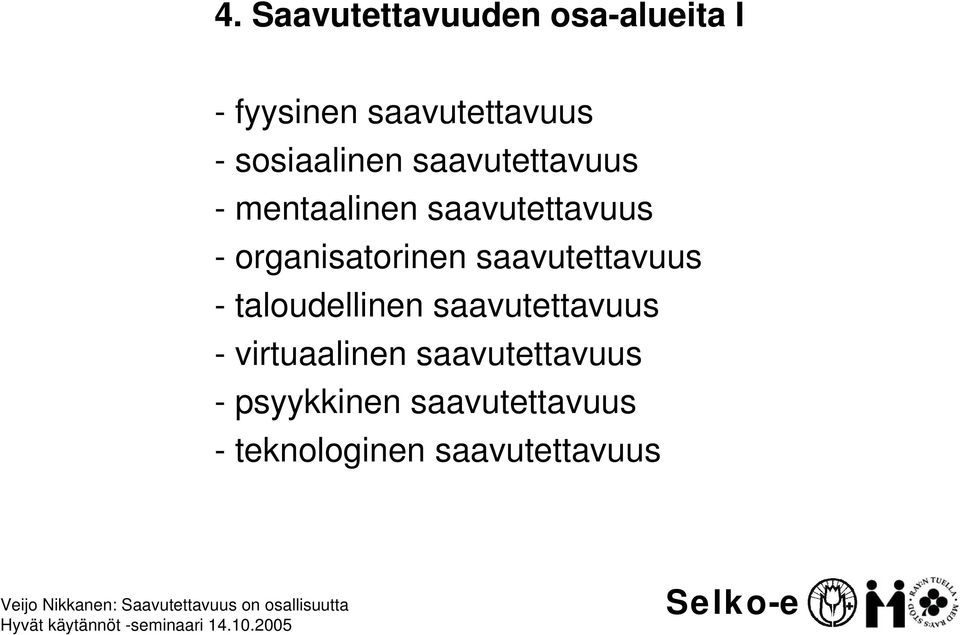 4. Saavutettavuuden osa-alueita I

- fyysinen saavutettavuus
- sosiaalinen saavutettavuus
- mentaalinen saavutettavuus
- organisatorinen saavutettavuus
- taloudellinen saavutettavuus
- virtuaalinen saavutettavuus
- psyykkinen saavutettavuus
- teknologinen saavutettavuus

Veijo Nikkanen: Saavutettavuus on osallisuutta
Hyvät käytännöt -seminaari 14.10.2005

Selko-e

RAY:N TUELLA MED RAY:S STÖD